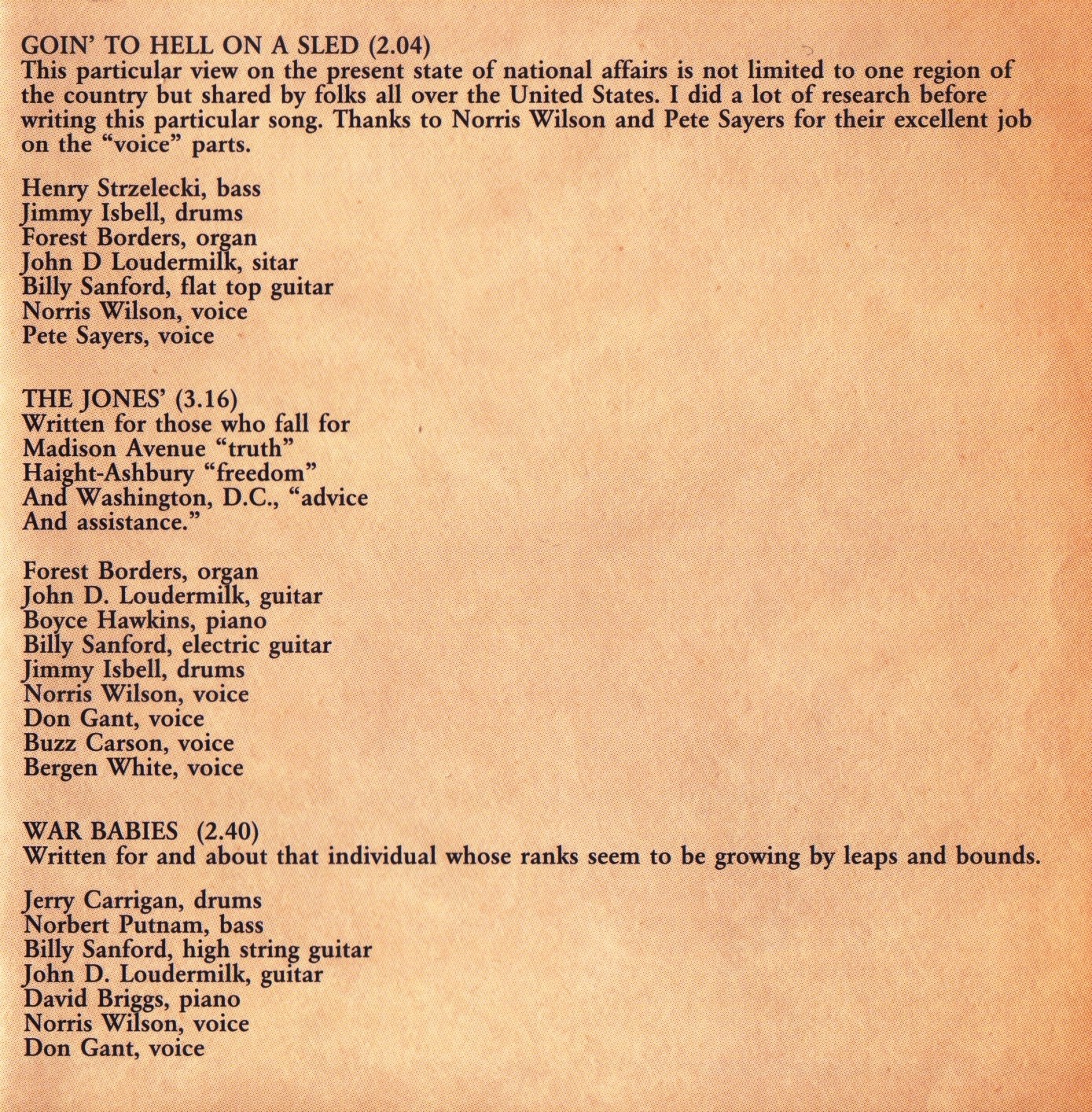 GOIN' TO HELL ON A SLED (2.04)
This particular view on the present state of national affairs is not limited to one region of the country but shared by folks all over the United States. I did a lot of research before writing this particular song. Thanks to Norris Wilson and Pete Sayers for their excellent job on the "voice" parts.

Henry Strzelecki, bass
Jimmy Isbell, drums
Forest Borders, organ
John D Loudermilk, sitar
Billy Sanford, flat top guitar
Norris Wilson, voice
Pete Sayers, voice

THE JONES' (3.16)
Written for those who fall for
Madison Avenue "truth"
Haight-Ashbury "freedom"
And Washington, D.C., "advice
And assistance."

Forest Borders, organ
John D. Loudermilk, guitar
Boyce Hawkins, piano
Billy Sanford, electric guitar
Jimmy Isbell, drums
Norris Wilson, voice
Don Gant, voice
Buzz Carson, voice
Bergen White, voice

WAR BABIES (2.40)
Written for and about that individual whose ranks seem to be growing by leaps and bounds.

Jerry Carrigan, drums
Norbert Putnam, bass
Billy Sanford, high string guitar
John D. Loudermilk, guitar
David Briggs, piano
Norris Wilson, voice
Don Gant, voice